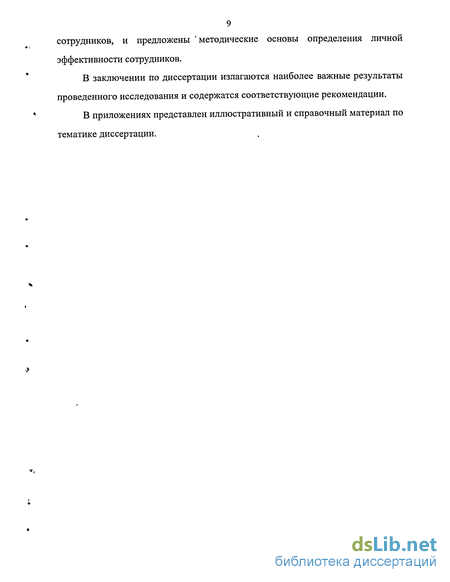 9

сотрудников, и предложены методические основы определения личной эффективности сотрудников.

В заключении по диссертации излагаются наиболее важные результаты проведенного исследования и содержатся соответствующие рекомендации.

В приложениях представлен иллюстративный и справочный материал по тематике диссертации.

dsLib.net
библиотека диссертаций